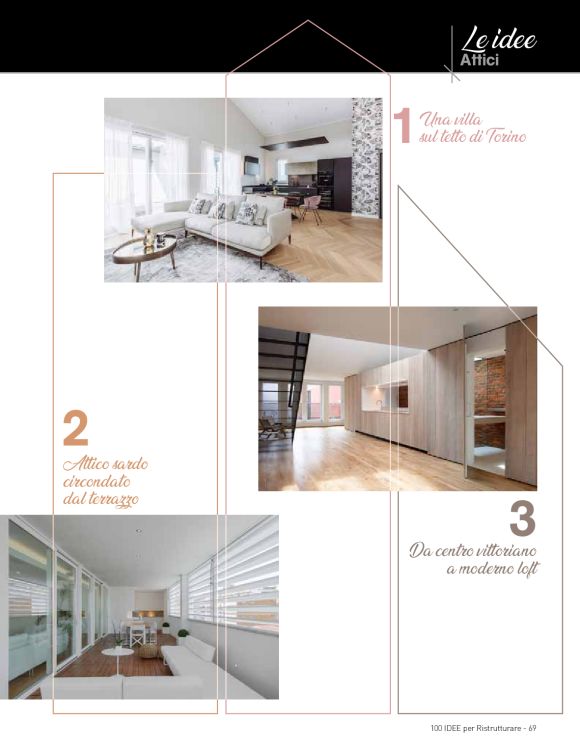 Le idee
Attici

1 Una villa sul tetto di Torino

2 Attico sardo circondato dal terrazzo

3 Da centro vittoriano a moderno loft

100 IDEE per Ristrutturare - 69